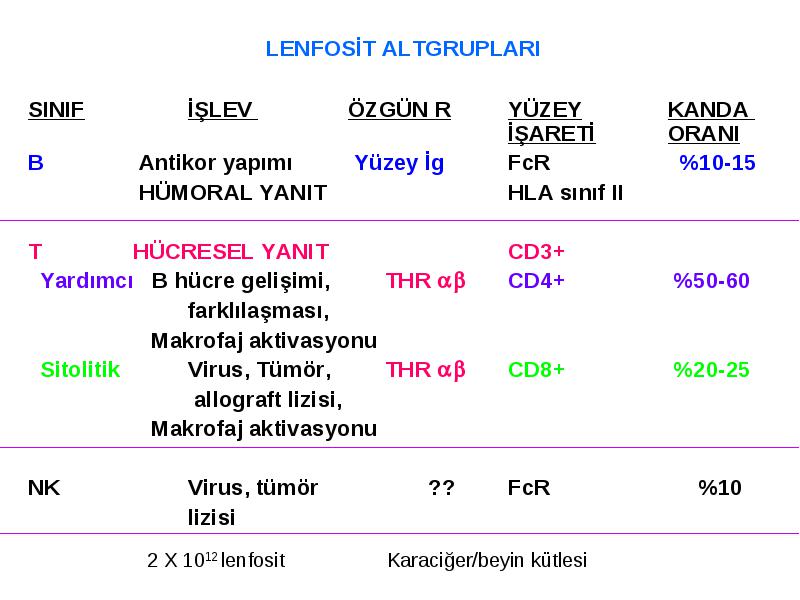 LENFOSİT ALTGRUPLARI

| SINIF | İŞLEV | ÖZGÜN R | YÜZEY İŞARETİ | KANDA ORANI |
|---|---|---|---|---|
| B | Antikor yapımı HÜMORAL YANIT | Yüzey İg | FcR HLA sınıf II | %10-15 |
| T | HÜCRESEL YANIT | | CD3+ | |
| Yardımcı | B hücre gelişimi, farklılaşması, Makrofaj aktivasyonu | THR $\alpha\beta$ | CD4+ | %50-60 |
| Sitolitik | Virus, Tümör, allograft lizisi, Makrofaj aktivasyonu | THR $\alpha\beta$ | CD8+ | %20-25 |
| NK | Virus, tümör lizisi | ?? | FcR | %10 |

2 X $10^{12}$ lenfosit Karaciğer/beyin kütlesi